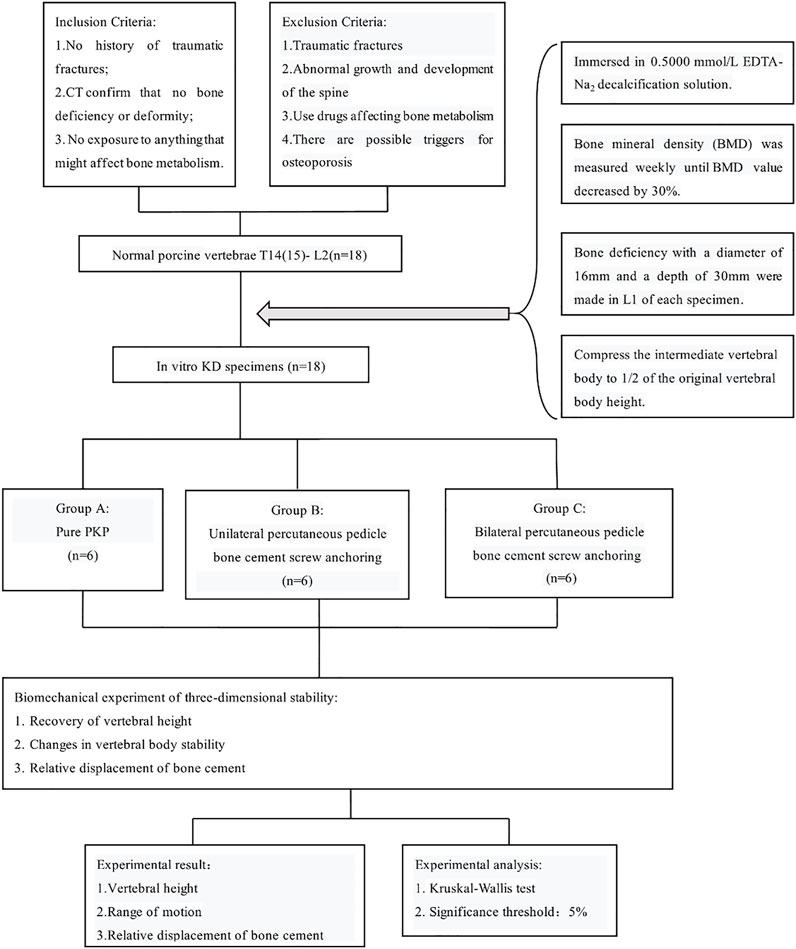 Inclusion Criteria:
1.No history of traumatic fractures;
2.CT confirm that no bone deficiency or deformity;
3. No exposure to anything that might affect bone metabolism.

Exclusion Criteria:
1.Traumatic fractures
2.Abnormal growth and development of the spine
3.Use drugs affecting bone metabolism
4.There are possible triggers for osteoporosis

Immersed in 0.5000 mmol/L EDTA-$Na_2$ decalcification solution.

Bone mineral density (BMD) was measured weekly until BMD value decreased by 30%.

Bone deficiency with a diameter of 16mm and a depth of 30mm were made in L1 of each specimen.

Compress the intermediate vertebral body to 1/2 of the original vertebral body height.

Normal porcine vertebrae T14(15)- L2(n=18)

In vitro KD specimens (n=18)

Group A:
Pure PKP
(n=6)

Group B:
Unilateral percutaneous pedicle bone cement screw anchoring
(n=6)

Group C:
Bilateral percutaneous pedicle bone cement screw anchoring
(n=6)

Biomechanical experiment of three-dimensional stability:
1. Recovery of vertebral height
2. Changes in vertebral body stability
3. Relative displacement of bone cement

Experimental result:
1.Vertebral height
2.Range of motion
3.Relative displacement of bone cement

Experimental analysis:
1. Kruskal-Wallis test
2. Significance threshold: 5%